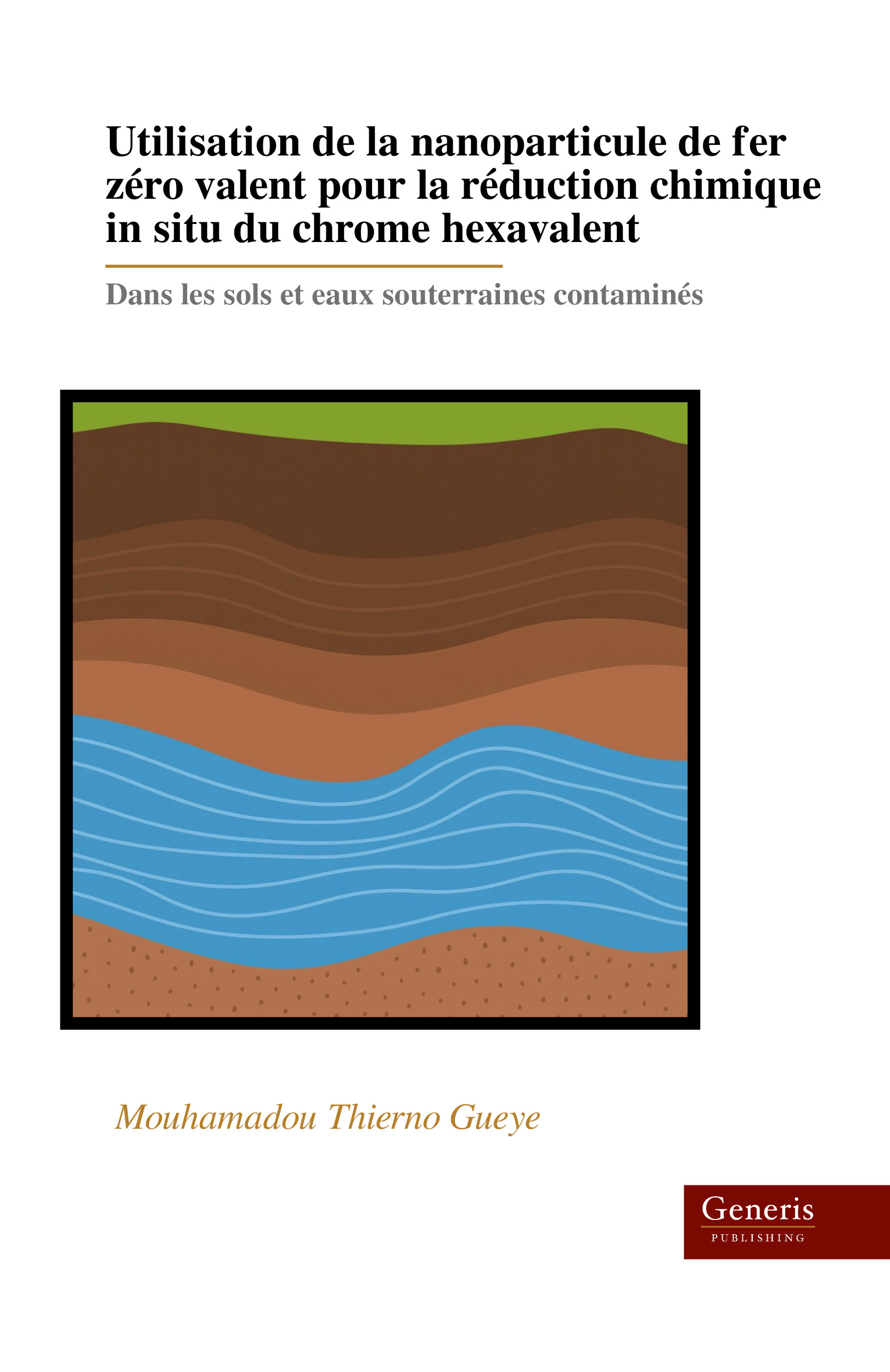 Utilisation de la nanoparticule de fer zéro valent pour la réduction chimique in situ du chrome hexavalent

Dans les sols et eaux souterraines contaminés

Mouhamadou Thierno Gueye

Generis
PUBLISHING